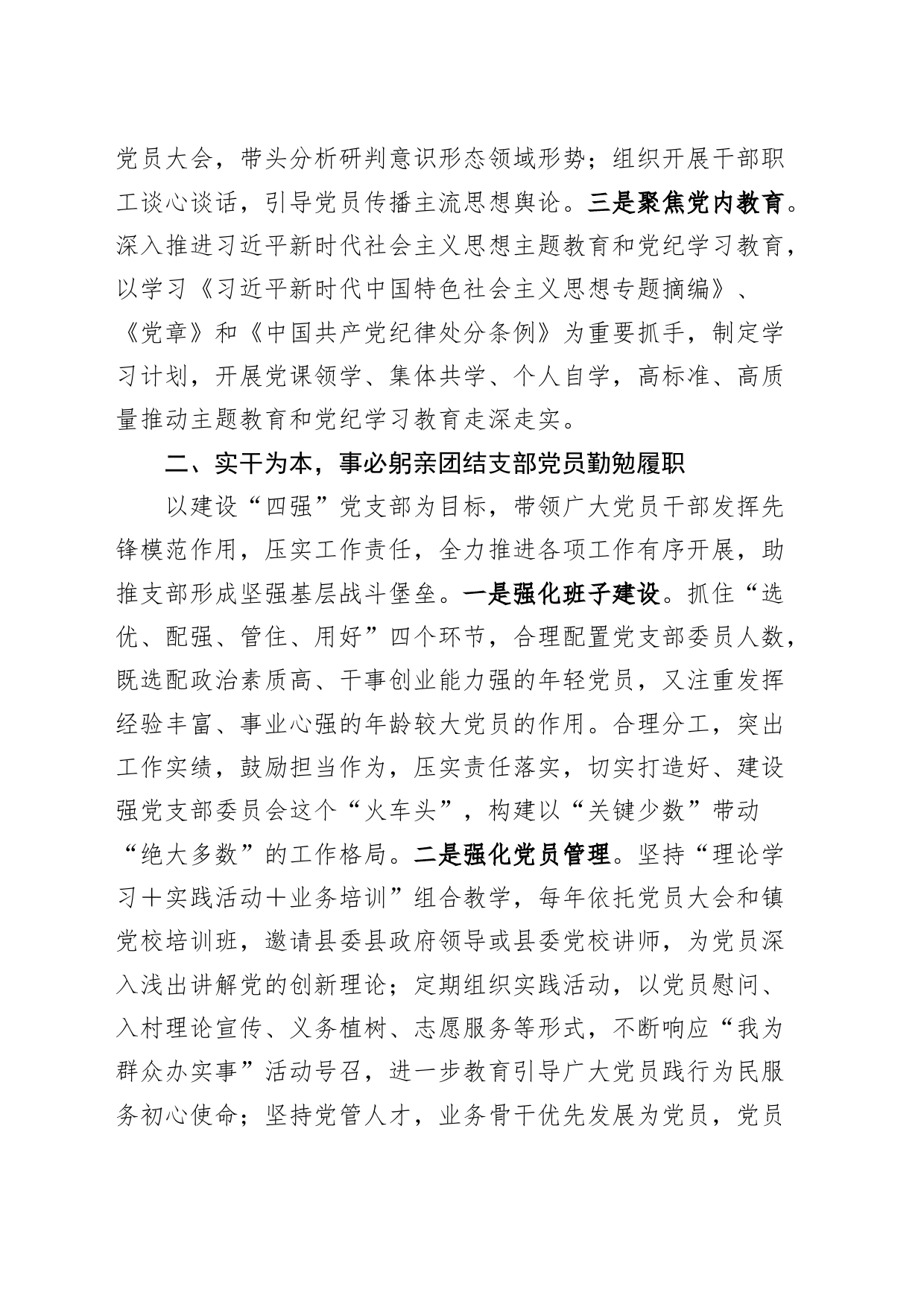 党员大会，带头分析研判意识形态领域形势；组织开展干部职工谈心谈话，引导党员传播主流思想舆论。三是聚焦党内教育。深入推进习近平新时代社会主义思想主题教育和党纪学习教育，以学习《习近平新时代中国特色社会主义思想专题摘编》、《党章》和《中国共产党纪律处分条例》为重要抓手，制定学习计划，开展党课领学、集体共学、个人自学，高标准、高质量推动主题教育和党纪学习教育走深走实。

二、实干为本，事必躬亲团结支部党员勤勉履职

以建设“四强”党支部为目标，带领广大党员干部发挥先锋模范作用，压实工作责任，全力推进各项工作有序开展，助推支部形成坚强基层战斗堡垒。一是强化班子建设。抓住“选优、配强、管住、用好”四个环节，合理配置党支部委员人数，既选配政治素质高、干事创业能力强的年轻党员，又注重发挥经验丰富、事业心强的年龄较大党员的作用。合理分工，突出工作实绩，鼓励担当作为，压实责任落实，切实打造好、建设强党支部委员会这个“火车头”，构建以“关键少数”带动“绝大多数”的工作格局。二是强化党员管理。坚持“理论学习＋实践活动＋业务培训”组合教学，每年依托党员大会和镇党校培训班，邀请县委县政府领导或县委党校讲师，为党员深入浅出讲解党的创新理论；定期组织实践活动，以党员慰问、入村理论宣传、义务植树、志愿服务等形式，不断响应“我为群众办实事”活动号召，进一步教育引导广大党员践行为民服务初心使命；坚持党管人才，业务骨干优先发展为党员，党员